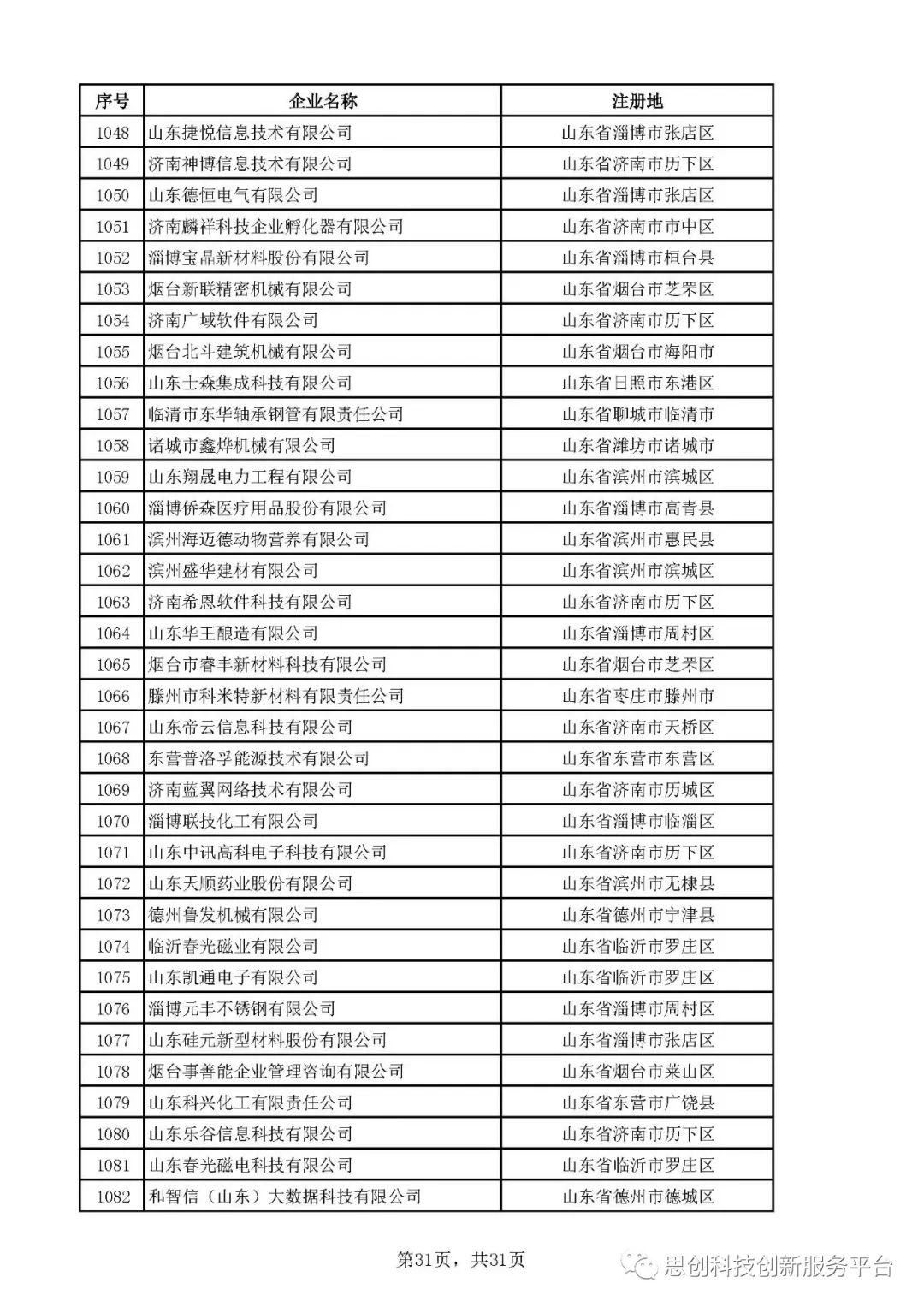 | 序号 | 企业名称 | 注册地 |
|---|---|---|
| 1048 | 山东捷悦信息技术有限公司 | 山东省淄博市张店区 |
| 1049 | 济南神博信息技术有限公司 | 山东省济南市历下区 |
| 1050 | 山东德恒电气有限公司 | 山东省淄博市张店区 |
| 1051 | 济南麟祥科技企业孵化器有限公司 | 山东省济南市市中区 |
| 1052 | 淄博宝晶新材料股份有限公司 | 山东省淄博市桓台县 |
| 1053 | 烟台新联精密机械有限公司 | 山东省烟台市芝罘区 |
| 1054 | 济南广域软件有限公司 | 山东省济南市历下区 |
| 1055 | 烟台北斗建筑机械有限公司 | 山东省烟台市海阳市 |
| 1056 | 山东士森集成科技有限公司 | 山东省日照市东港区 |
| 1057 | 临清市东华轴承钢管有限责任公司 | 山东省聊城市临清市 |
| 1058 | 诸城市鑫烨机械有限公司 | 山东省潍坊市诸城市 |
| 1059 | 山东翔晟电力工程有限公司 | 山东省滨州市滨城区 |
| 1060 | 淄博侨森医疗用品股份有限公司 | 山东省淄博市高青县 |
| 1061 | 滨州海迈德动物营养有限公司 | 山东省滨州市惠民县 |
| 1062 | 滨州盛华建材有限公司 | 山东省滨州市滨城区 |
| 1063 | 济南希恩软件科技有限公司 | 山东省济南市历下区 |
| 1064 | 山东华王酿造有限公司 | 山东省淄博市周村区 |
| 1065 | 烟台市睿丰新材料科技有限公司 | 山东省烟台市芝罘区 |
| 1066 | 滕州市科米特新材料有限责任公司 | 山东省枣庄市滕州市 |
| 1067 | 山东帝云信息科技有限公司 | 山东省济南市天桥区 |
| 1068 | 东营普洛孚能源技术有限公司 | 山东省东营市东营区 |
| 1069 | 济南蓝翼网络技术有限公司 | 山东省济南市历城区 |
| 1070 | 淄博联技化工有限公司 | 山东省淄博市临淄区 |
| 1071 | 山东中讯高科电子科技有限公司 | 山东省济南市历下区 |
| 1072 | 山东天顺药业股份有限公司 | 山东省滨州市无棣县 |
| 1073 | 德州鲁发机械有限公司 | 山东省德州市宁津县 |
| 1074 | 临沂春光磁业有限公司 | 山东省临沂市罗庄区 |
| 1075 | 山东凯通电子有限公司 | 山东省临沂市罗庄区 |
| 1076 | 淄博元丰不锈钢有限公司 | 山东省淄博市周村区 |
| 1077 | 山东硅元新型材料股份有限公司 | 山东省淄博市张店区 |
| 1078 | 烟台事善能企业管理咨询有限公司 | 山东省烟台市莱山区 |
| 1079 | 山东科兴化工有限责任公司 | 山东省东营市广饶县 |
| 1080 | 山东乐谷信息科技有限公司 | 山东省济南市历下区 |
| 1081 | 山东春光磁电科技有限公司 | 山东省临沂市罗庄区 |
| 1082 | 和智信（山东）大数据科技有限公司 | 山东省德州市德城区 |

第31页，共31页

思创科技创新服务平台